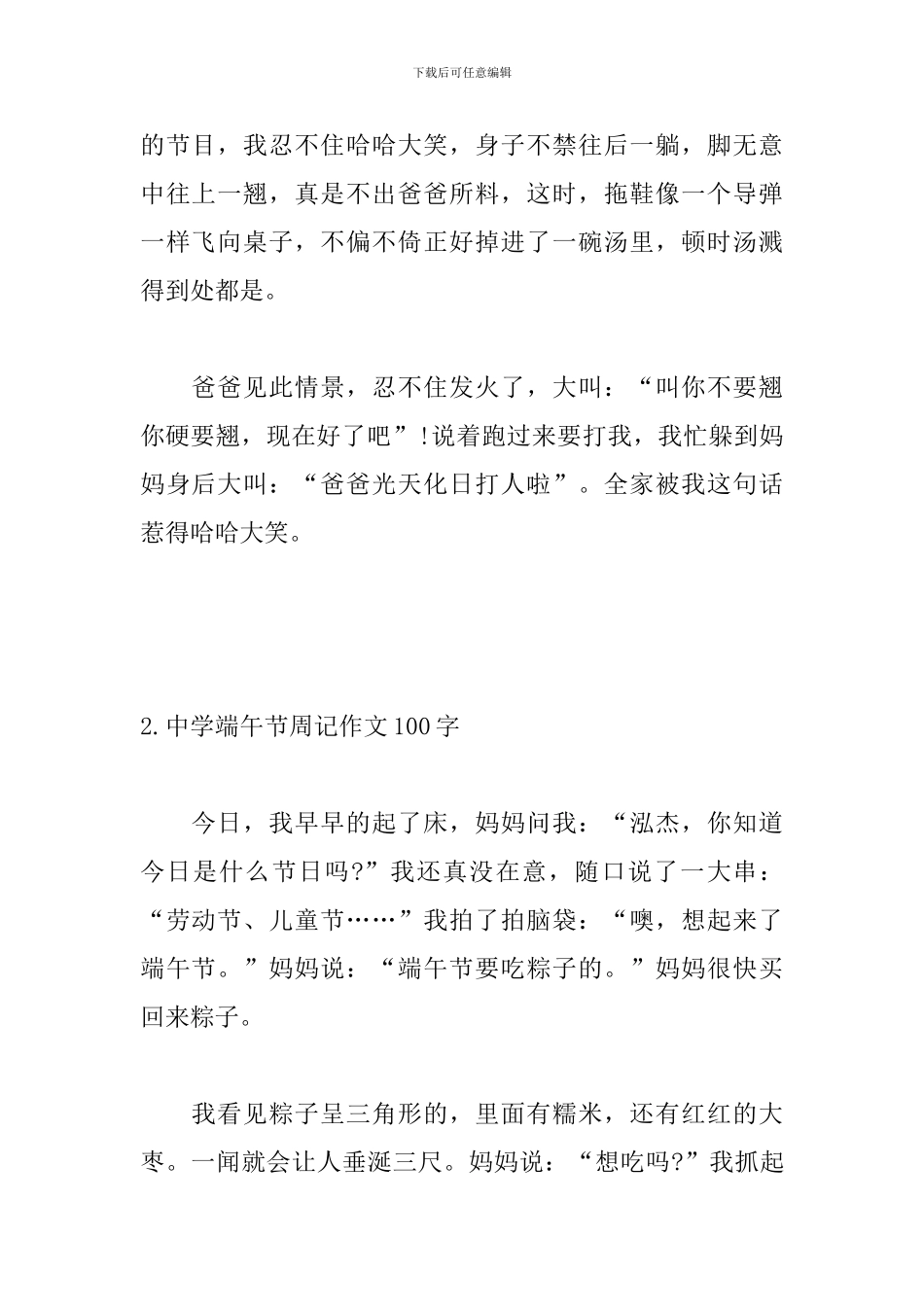 下载后可任意编辑

的节目，我忍不住哈哈大笑，身子不禁往后一躺，脚无意中往上一翘，真是不出爸爸所料，这时，拖鞋像一个导弹一样飞向桌子，不偏不倚正好掉进了一碗汤里，顿时汤溅得到处都是。

爸爸见此情景，忍不住发火了，大叫：“叫你不要翘你硬要翘，现在好了吧”!说着跑过来要打我，我忙躲到妈妈身后大叫：“爸爸光天化日打人啦”。全家被我这句话惹得哈哈大笑。

2.中学端午节周记作文100字

今日，我早早的起了床，妈妈问我：“泓杰，你知道今日是什么节日吗?”我还真没在意，随口说了一大串：“劳动节、儿童节……”我拍了拍脑袋：“噢，想起来了端午节。”妈妈说：“端午节要吃粽子的。”妈妈很快买回来粽子。

我看见粽子呈三角形的，里面有糯米，还有红红的大枣。一闻就会让人垂涎三尺。妈妈说：“想吃吗?”我抓起